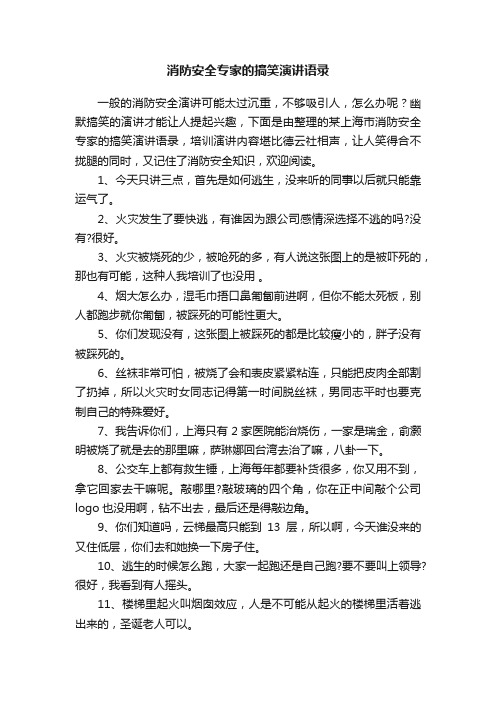 消防安全专家的搞笑演讲语录

一般的消防安全演讲可能太过沉重，不够吸引人，怎么办呢？幽默搞笑的演讲才能让人提起兴趣，下面是由整理的某上海市消防安全专家的搞笑演讲语录，培训演讲内容堪比德云社相声，让人笑得合不拢腿的同时，又记住了消防安全知识，欢迎阅读。

1、今天只讲三点，首先是如何逃生，没来听的同事以后就只能靠运气了。

2、火灾发生了要快逃，有谁因为跟公司感情深选择不逃的吗?没有?很好。

3、火灾被烧死的少，被呛死的多，有人说这张图上的是被吓死的，那也有可能，这种人我培训了也没用 。

4、烟大怎么办，湿毛巾捂口鼻匍匐前进啊，但你不能太死板，别人都跑步就你匍匐，被踩死的可能性更大。

5、你们发现没有，这张图上被踩死的都是比较瘦小的，胖子没有被踩死的。

6、丝袜非常可怕，被烧了会和表皮紧紧粘连，只能把皮肉全部割了扔掉，所以火灾时女同志记得第一时间脱丝袜，男同志平时也要克制自己的特殊爱好。

7、我告诉你们，上海只有 2 家医院能治烧伤，一家是瑞金，俞灏明被烧了就是去的那里嘛，萨琳娜回台湾去治了嘛，八卦一下。

8、公交车上都有救生锤，上海每年都要补货很多，你又用不到，拿它回家去干嘛呢。敲哪里?敲玻璃的四个角，你在正中间敲个公司 logo 也没用啊，钻不出去，最后还是得敲边角。

9、你们知道吗，云梯最高只能到 13 层，所以啊，今天谁没来的又住低层，你们去和她换一下房子住。

10、逃生的时候怎么跑，大家一起跑还是自己跑?要不要叫上领导?很好，我看到有人摇头。

11、楼梯里起火叫烟囱效应，人是不可能从起火的楼梯里活着逃出来的，圣诞老人可以。